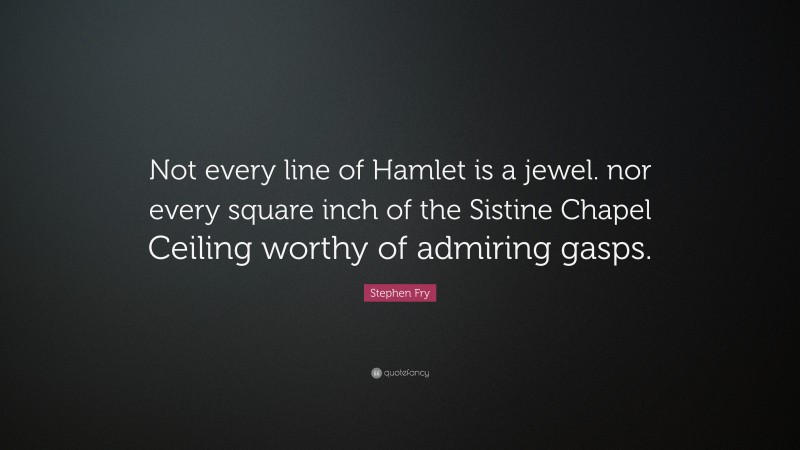 Not every line of Hamlet is a jewel. nor every square inch of the Sistine Chapel Ceiling worthy of admiring gasps.

Stephen Fry

quotefancy